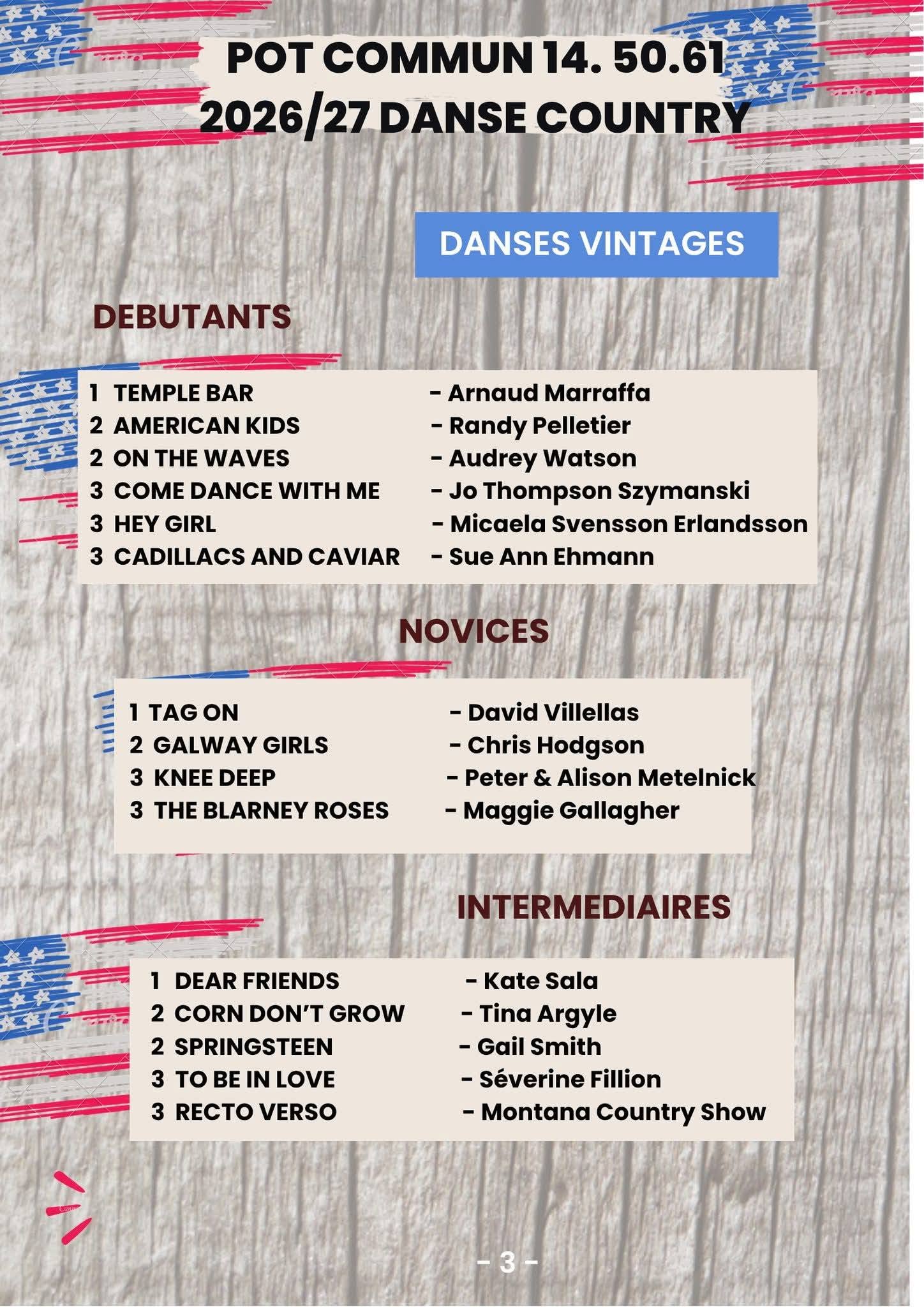 POT COMMUN 14. 50.61
2026/27 DANSE COUNTRY

DANSES VINTAGES

DEBUTANTS

1 TEMPLE BAR - Arnaud Marraffa
2 AMERICAN KIDS - Randy Pelletier
2 ON THE WAVES - Audrey Watson
3 COME DANCE WITH ME - Jo Thompson Szymanski
3 HEY GIRL - Micaela Svensson Erlandsson
3 CADILLACS AND CAVIAR - Sue Ann Ehmann

NOVICES

1 TAG ON - David Villellas
2 GALWAY GIRLS - Chris Hodgson
3 KNEE DEEP - Peter & Alison Metelnick
3 THE BLARNEY ROSES - Maggie Gallagher

INTERMEDIAIRES

1 DEAR FRIENDS - Kate Sala
2 CORN DON'T GROW - Tina Argyle
2 SPRINGSTEEN - Gail Smith
3 TO BE IN LOVE - Séverine Fillion
3 RECTO VERSO - Montana Country Show

- 3 -